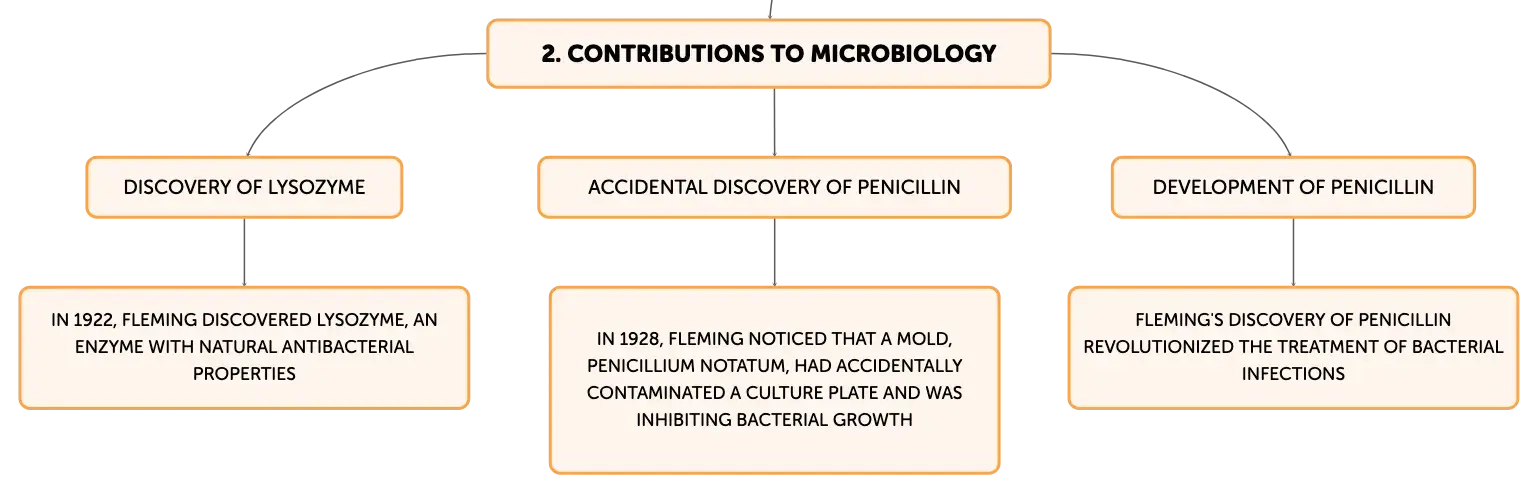 2. CONTRIBUTIONS TO MICROBIOLOGY

DISCOVERY OF LYSOZYME

IN 1922, FLEMING DISCOVERED LYSOZYME, AN ENZYME WITH NATURAL ANTIBACTERIAL PROPERTIES

ACCIDENTAL DISCOVERY OF PENICILLIN

IN 1928, FLEMING NOTICED THAT A MOLD, PENICILLIUM NOTATUM, HAD ACCIDENTALLY CONTAMINATED A CULTURE PLATE AND WAS INHIBITING BACTERIAL GROWTH

DEVELOPMENT OF PENICILLIN

FLEMING'S DISCOVERY OF PENICILLIN REVOLUTIONIZED THE TREATMENT OF BACTERIAL INFECTIONS